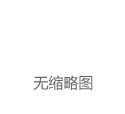 无缩略图